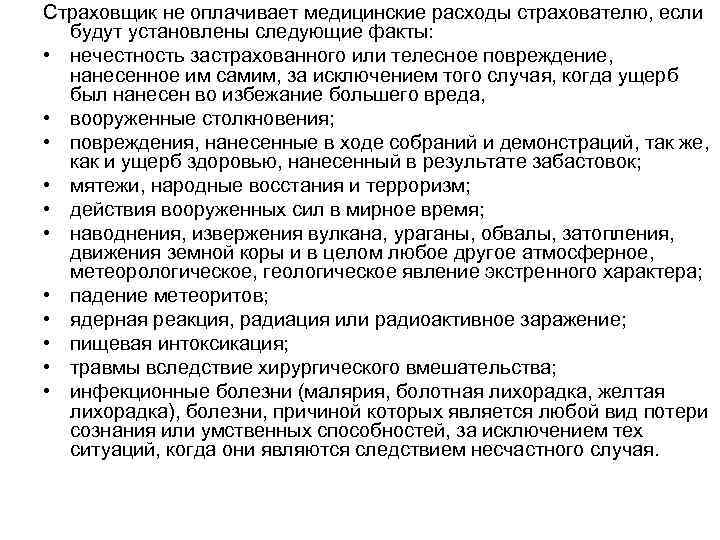 Страховщик не оплачивает медицинские расходы страхователю, если будут установлены следующие факты:

• нечестность застрахованного или телесное повреждение, нанесенное им самим, за исключением того случая, когда ущерб был нанесен во избежание большего вреда,
• вооруженные столкновения;
• повреждения, нанесенные в ходе собраний и демонстраций, так же, как и ущерб здоровью, нанесенный в результате забастовок;
• мятежи, народные восстания и терроризм;
• действия вооруженных сил в мирное время;
• наводнения, извержения вулкана, ураганы, обвалы, затопления, движения земной коры и в целом любое другое атмосферное, метеорологическое, геологическое явление экстренного характера;
• падение метеоритов;
• ядерная реакция, радиация или радиоактивное заражение;
• пищевая интоксикация;
• травмы вследствие хирургического вмешательства;
• инфекционные болезни (малярия, болотная лихорадка, желтая лихорадка), болезни, причиной которых является любой вид потери сознания или умственных способностей, за исключением тех ситуаций, когда они являются следствием несчастного случая.